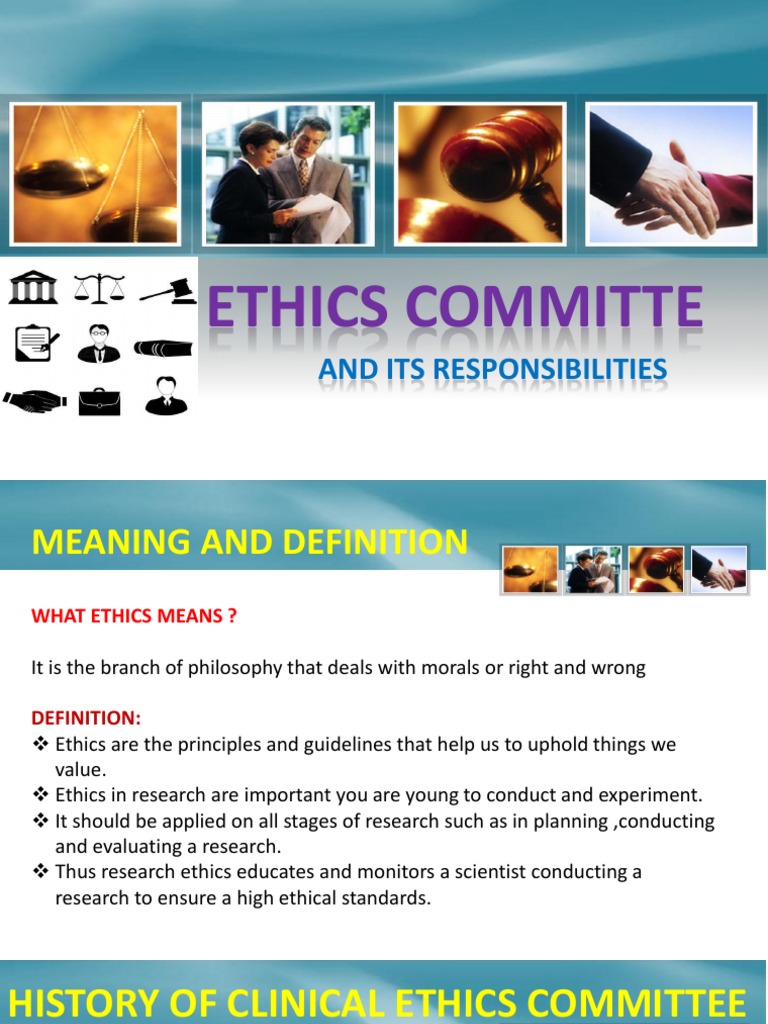 ETHICS COMMITTE

AND ITS RESPONSIBILITIES

MEANING AND DEFINITION

WHAT ETHICS MEANS ?

It is the branch of philosophy that deals with morals or right and wrong

DEFINITION:

❖ Ethics are the principles and guidelines that help us to uphold things we value.
❖ Ethics in research are important you are young to conduct and experiment.
❖ It should be applied on all stages of research such as in planning ,conducting and evaluating a research.
❖ Thus research ethics educates and monitors a scientist conducting a research to ensure a high ethical standards.

HISTORY OF CLINICAL ETHICS COMMITTEE